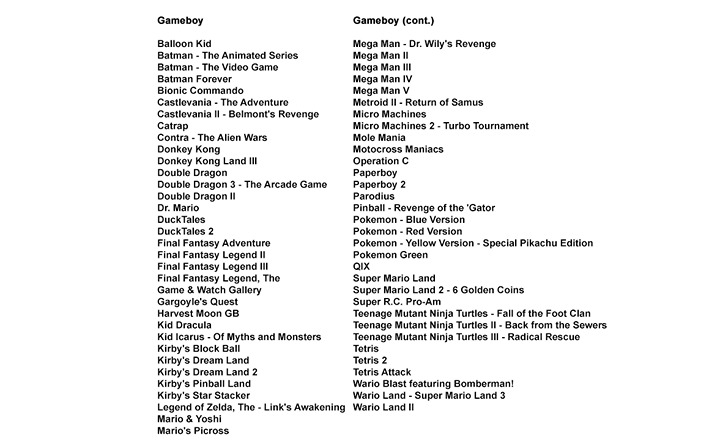 Gameboy

Balloon Kid
Batman - The Animated Series
Batman - The Video Game
Batman Forever
Bionic Commando
Castlevania - The Adventure
Castlevania II - Belmont's Revenge
Catrap
Contra - The Alien Wars
Donkey Kong
Donkey Kong Land III
Double Dragon
Double Dragon 3 - The Arcade Game
Double Dragon II
Dr. Mario
DuckTales
DuckTales 2
Final Fantasy Adventure
Final Fantasy Legend II
Final Fantasy Legend III
Final Fantasy Legend, The
Game & Watch Gallery
Gargoyle's Quest
Harvest Moon GB
Kid Dracula
Kid Icarus - Of Myths and Monsters
Kirby's Block Ball
Kirby's Dream Land
Kirby's Dream Land 2
Kirby's Pinball Land
Kirby's Star Stacker
Legend of Zelda, The - Link's Awakening
Mario & Yoshi
Mario's Picross

Gameboy (cont.)

Mega Man - Dr. Wily's Revenge
Mega Man II
Mega Man III
Mega Man IV
Mega Man V
Metroid II - Return of Samus
Micro Machines
Micro Machines 2 - Turbo Tournament
Mole Mania
Motocross Maniacs
Operation C
Paperboy
Paperboy 2
Parodius
Pinball - Revenge of the 'Gator
Pokemon - Blue Version
Pokemon - Red Version
Pokemon - Yellow Version - Special Pikachu Edition
Pokemon Green
QIX
Super Mario Land
Super Mario Land 2 - 6 Golden Coins
Super R.C. Pro-Am
Teenage Mutant Ninja Turtles - Fall of the Foot Clan
Teenage Mutant Ninja Turtles II - Back from the Sewers
Teenage Mutant Ninja Turtles III - Radical Rescue
Tetris
Tetris 2
Tetris Attack
Wario Blast featuring Bomberman!
Wario Land - Super Mario Land 3
Wario Land II